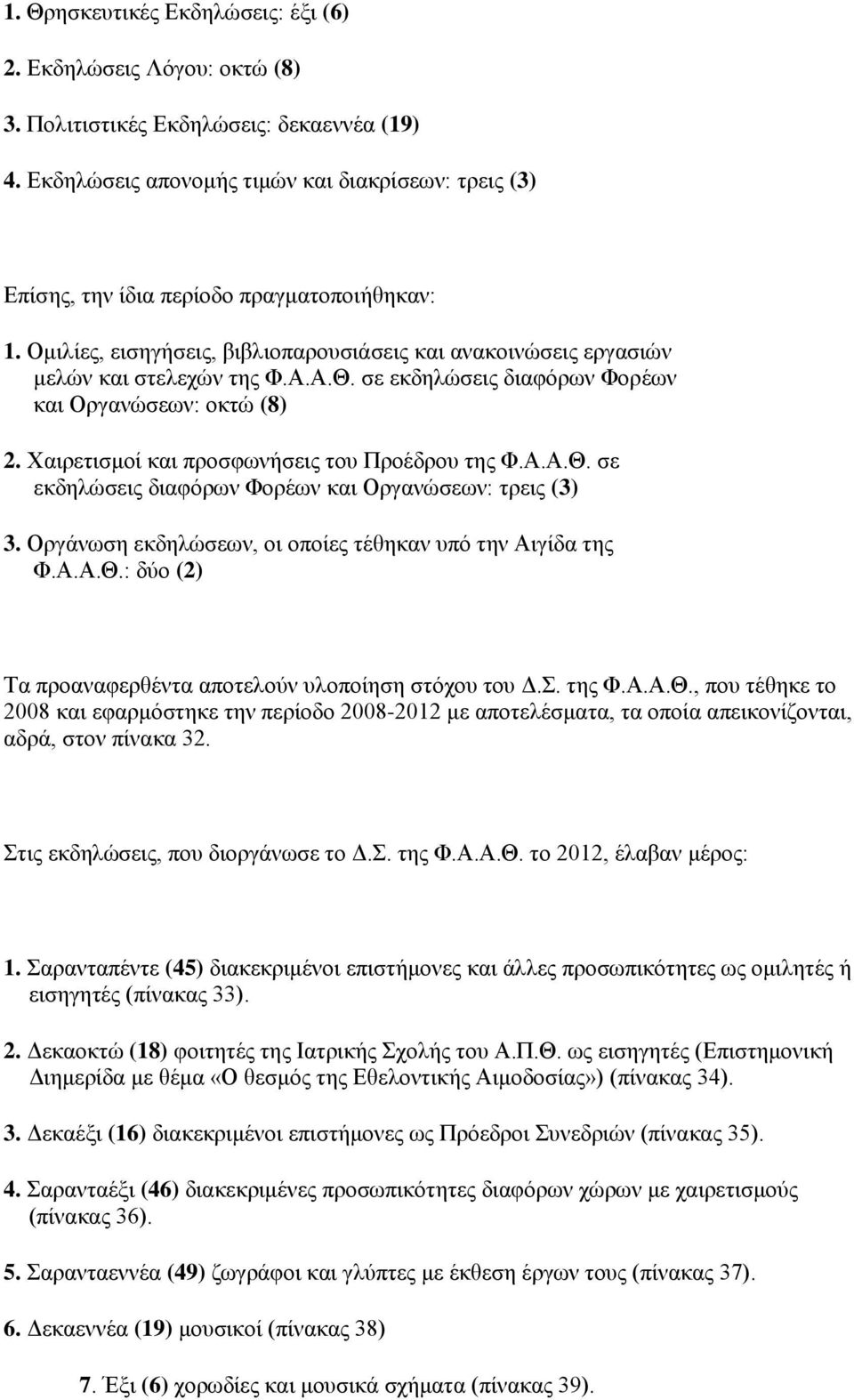 1. Θρησκευτικές Εκδηλώσεις: έξι (6)

2. Εκδηλώσεις Λόγου: οκτώ (8)

3. Πολιτιστικές Εκδηλώσεις: δεκαεννέα (19)

4. Εκδηλώσεις απονομής τιμών και διακρίσεων: τρεις (3)

Επίσης, την ίδια περίοδο πραγματοποιήθηκαν:

1. Ομιλίες, εισηγήσεις, βιβλιοπαρουσιάσεις και ανακοινώσεις εργασιών μελών και στελεχών της Φ.Α.Α.Θ. σε εκδηλώσεις διαφόρων Φορέων και Οργανώσεων: οκτώ (8)

2. Χαιρετισμοί και προσφωνήσεις του Προέδρου της Φ.Α.Α.Θ. σε εκδηλώσεις διαφόρων Φορέων και Οργανώσεων: τρεις (3)

3. Οργάνωση εκδηλώσεων, οι οποίες τέθηκαν υπό την Αιγίδα της Φ.Α.Α.Θ.: δύο (2)

Τα προαναφερθέντα αποτελούν υλοποίηση στόχου του Δ.Σ. της Φ.Α.Α.Θ., που τέθηκε το 2008 και εφαρμόστηκε την περίοδο 2008-2012 με αποτελέσματα, τα οποία απεικονίζονται, αδρά, στον πίνακα 32.

Στις εκδηλώσεις, που διοργάνωσε το Δ.Σ. της Φ.Α.Α.Θ. το 2012, έλαβαν μέρος:

1. Σαρανταπέντε (45) διακεκριμένοι επιστήμονες και άλλες προσωπικότητες ως ομιλητές ή εισηγητές (πίνακας 33).

2. Δεκαοκτώ (18) φοιτητές της Ιατρικής Σχολής του Α.Π.Θ. ως εισηγητές (Επιστημονική Διημερίδα με θέμα «Ο θεσμός της Εθελοντικής Αιμοδοσίας») (πίνακας 34).

3. Δεκαέξι (16) διακεκριμένοι επιστήμονες ως Πρόεδροι Συνεδριών (πίνακας 35).

4. Σαρανταέξι (46) διακεκριμένες προσωπικότητες διαφόρων χώρων με χαιρετισμούς (πίνακας 36).

5. Σαρανταεννέα (49) ζωγράφοι και γλύπτες με έκθεση έργων τους (πίνακας 37).

6. Δεκαεννέα (19) μουσικοί (πίνακας 38)

7. Έξι (6) χορωδίες και μουσικά σχήματα (πίνακας 39).